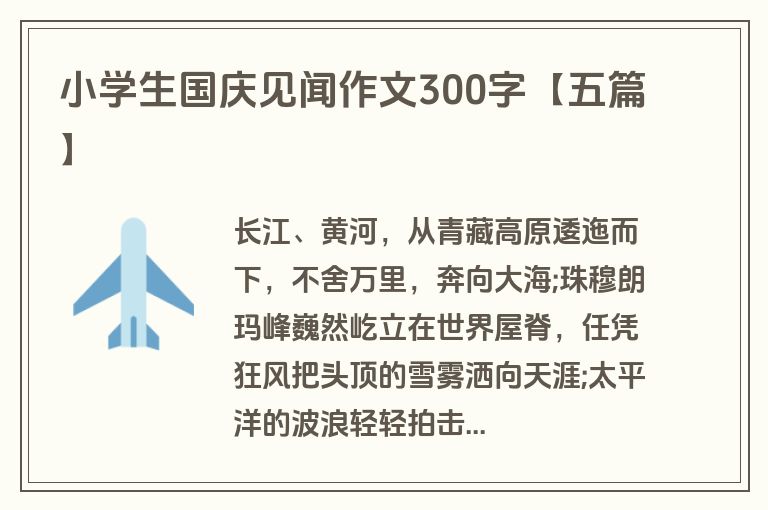 小学生国庆见闻作文300字【五篇】

长江、黄河，从青藏高原逶迤而下，不舍万里，奔向大海;珠穆朗玛峰巍然屹立在世界屋脊，任凭狂风把头顶的雪雾洒向天涯;太平洋的波浪轻轻拍击...